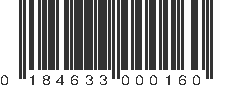 0 184633 000160